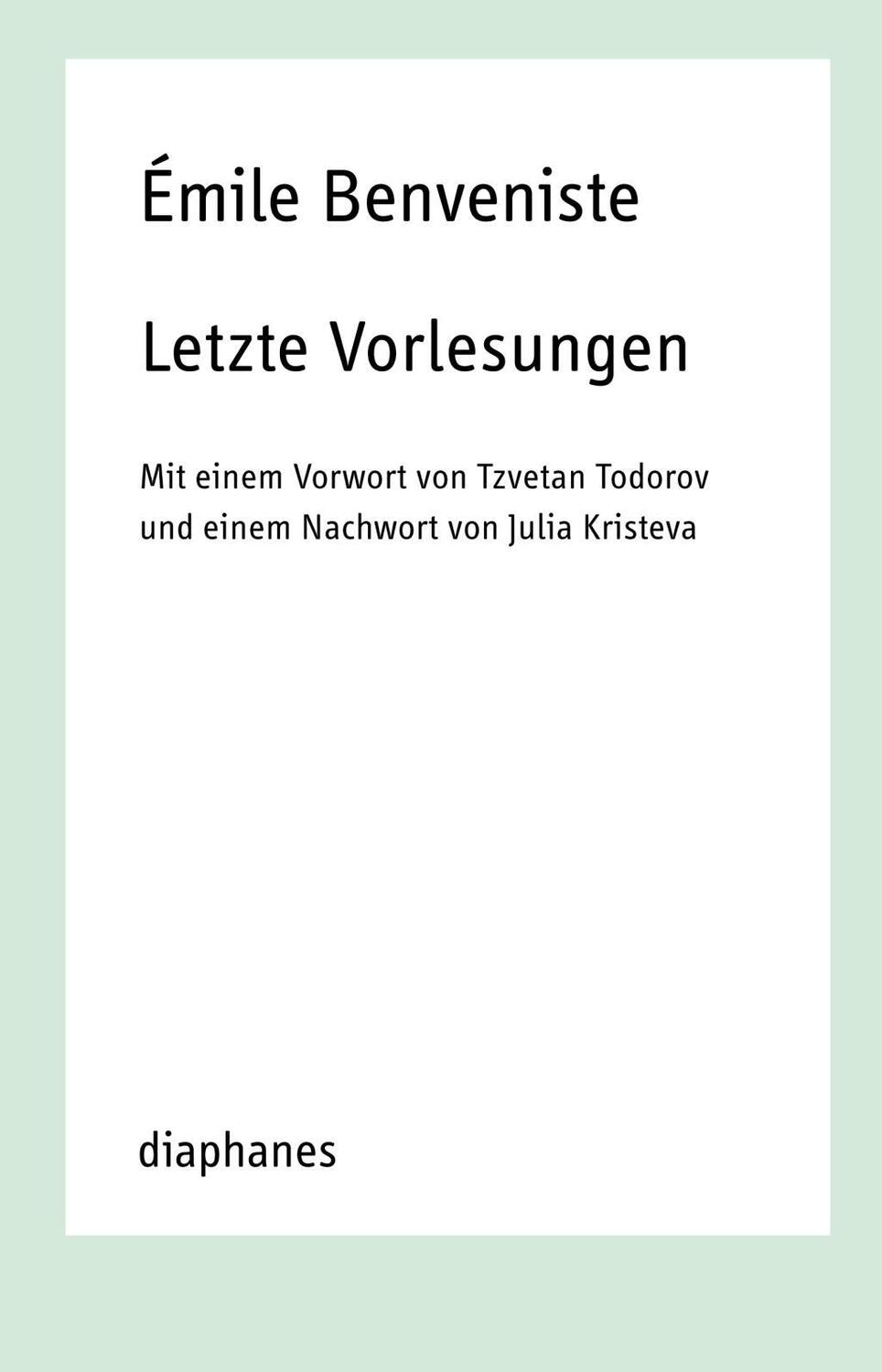 Émile Benveniste

Letzte Vorlesungen

Mit einem Vorwort von Tzvetan Todorov und einem Nachwort von Julia Kristeva

diaphanes